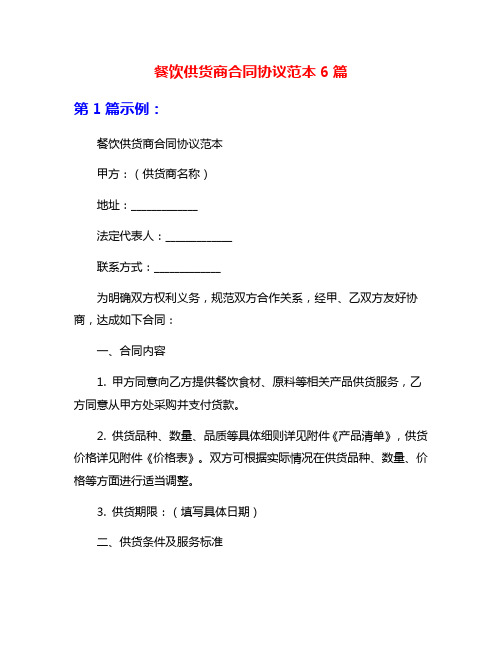 餐饮供货商合同协议范本 6 篇

第 1 篇示例：

餐饮供货商合同协议范本

甲方：（供货商名称）

地址：____________

法定代表人：____________

联系方式：____________

为明确双方权利义务，规范双方合作关系，经甲、乙双方友好协商，达成如下合同：

一、合同内容

1. 甲方同意向乙方提供餐饮食材、原料等相关产品供货服务，乙方同意从甲方处采购并支付货款。

2. 供货品种、数量、品质等具体细则详见附件《产品清单》，供货价格详见附件《价格表》。双方可根据实际情况在供货品种、数量、价格等方面进行适当调整。

3. 供货期限：（填写具体日期）

二、供货条件及服务标准